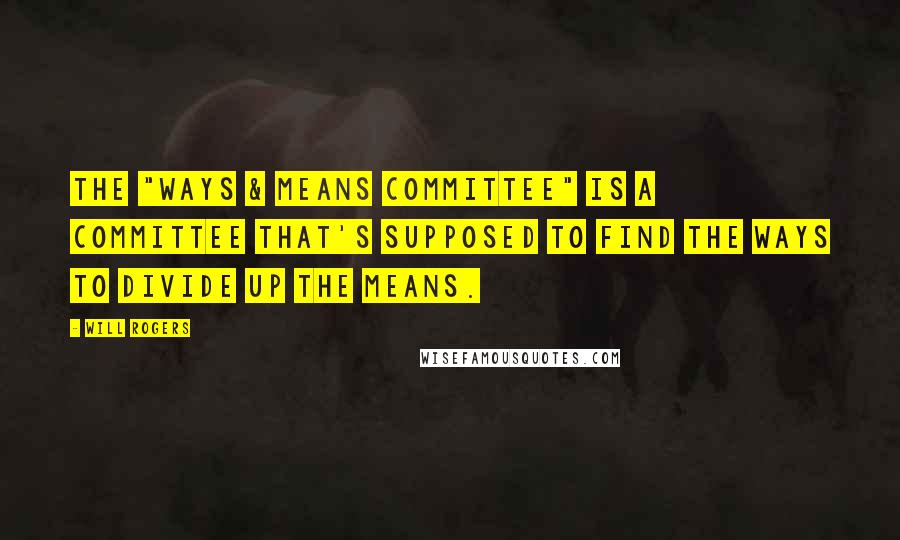 THE "WAYS & MEANS COMMITTEE" IS A COMMITTEE THAT'S SUPPOSED TO FIND THE WAYS TO DIVIDE UP THE MEANS.

- WILL ROGERS

WISEFAMOUSQUOTES.COM